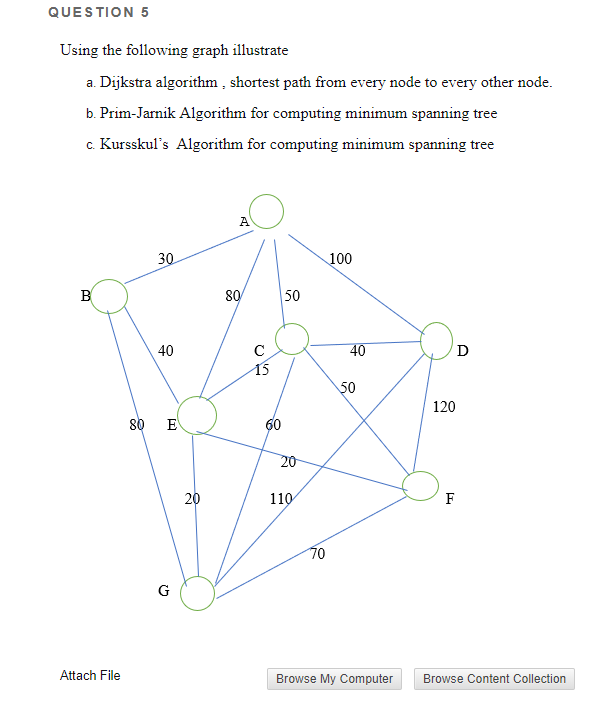 QUESTION 5

Using the following graph illustrate

a. Dijkstra algorithm , shortest path from every node to every other node.

b. Prim-Jarnik Algorithm for computing minimum spanning tree

c. Kursskul's Algorithm for computing minimum spanning tree

A
30
100
B
80
50
40
C
40
D
15
50
120
80
E
60
20
20
110
F
70
G

Attach File

Browse My Computer

Browse Content Collection